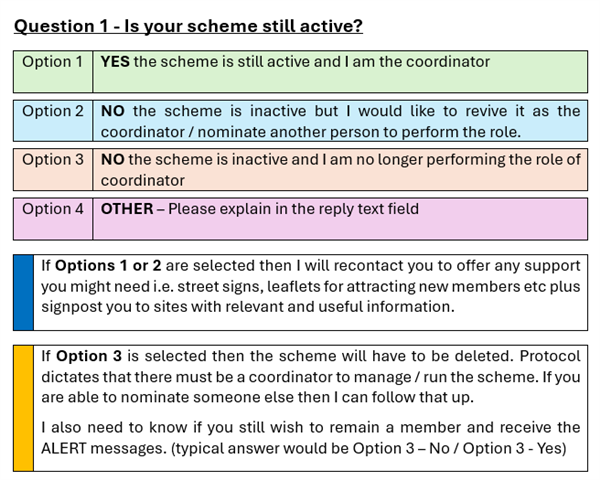 Question 1 - Is your scheme still active?

| Option 1 | YES the scheme is still active and I am the coordinator |
|---|---|
| Option 2 | NO the scheme is inactive but I would like to revive it as the coordinator / nominate another person to perform the role. |
| Option 3 | NO the scheme is inactive and I am no longer performing the role of coordinator |
| Option 4 | OTHER – Please explain in the reply text field |

If Options 1 or 2 are selected then I will recontact you to offer any support you might need i.e. street signs, leaflets for attracting new members etc plus signpost you to sites with relevant and useful information.

If Option 3 is selected then the scheme will have to be deleted. Protocol dictates that there must be a coordinator to manage / run the scheme. If you are able to nominate someone else then I can follow that up.

I also need to know if you still wish to remain a member and receive the ALERT messages. (typical answer would be Option 3 – No / Option 3 - Yes)